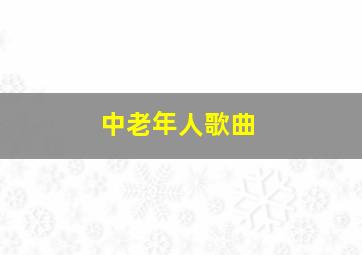 中老年人歌曲